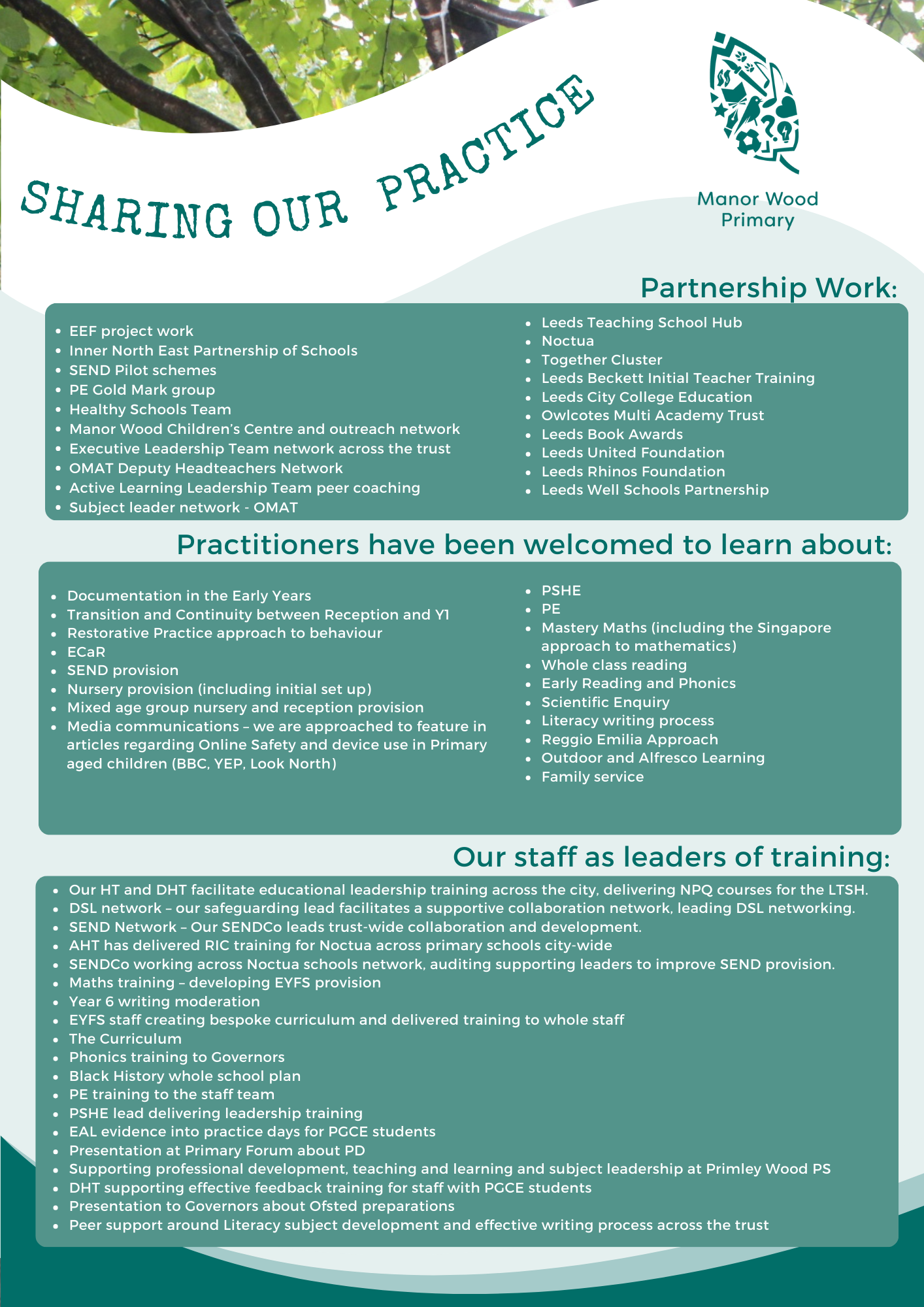 SHARING OUR PRACTICE

Manor Wood Primary

Partnership Work:

- EEF project work
- Inner North East Partnership of Schools
- SEND Pilot schemes
- PE Gold Mark group
- Healthy Schools Team
- Manor Wood Children's Centre and outreach network
- Executive Leadership Team network across the trust
- OMAT Deputy Headteachers Network
- Active Learning Leadership Team peer coaching
- Subject leader network - OMAT

- Leeds Teaching School Hub
- Noctua
- Together Cluster
- Leeds Beckett Initial Teacher Training
- Leeds City College Education
- Owlcotes Multi Academy Trust
- Leeds Book Awards
- Leeds United Foundation
- Leeds Rhinos Foundation
- Leeds Well Schools Partnership

Practitioners have been welcomed to learn about:

- Documentation in the Early Years
- Transition and Continuity between Reception and Y1
- Restorative Practice approach to behaviour
- ECaR
- SEND provision
- Nursery provision (including initial set up)
- Mixed age group nursery and reception provision
- Media communications – we are approached to feature in articles regarding Online Safety and device use in Primary aged children (BBC, YEP, Look North)

- PSHE
- PE
- Mastery Maths (including the Singapore approach to mathematics)
- Whole class reading
- Early Reading and Phonics
- Scientific Enquiry
- Literacy writing process
- Reggio Emilia Approach
- Outdoor and Alfresco Learning
- Family service

Our staff as leaders of training:

- Our HT and DHT facilitate educational leadership training across the city, delivering NPQ courses for the LTSH.
- DSL network – our safeguarding lead facilitates a supportive collaboration network, leading DSL networking.
- SEND Network – Our SENDCo leads trust-wide collaboration and development.
- AHT has delivered RIC training for Noctua across primary schools city-wide
- SENDCo working across Noctua schools network, auditing supporting leaders to improve SEND provision.
- Maths training – developing EYFS provision
- Year 6 writing moderation
- EYFS staff creating bespoke curriculum and delivered training to whole staff
- The Curriculum
- Phonics training to Governors
- Black History whole school plan
- PE training to the staff team
- PSHE lead delivering leadership training
- EAL evidence into practice days for PGCE students
- Presentation at Primary Forum about PD
- Supporting professional development, teaching and learning and subject leadership at Primley Wood PS
- DHT supporting effective feedback training for staff with PGCE students
- Presentation to Governors about Ofsted preparations
- Peer support around Literacy subject development and effective writing process across the trust